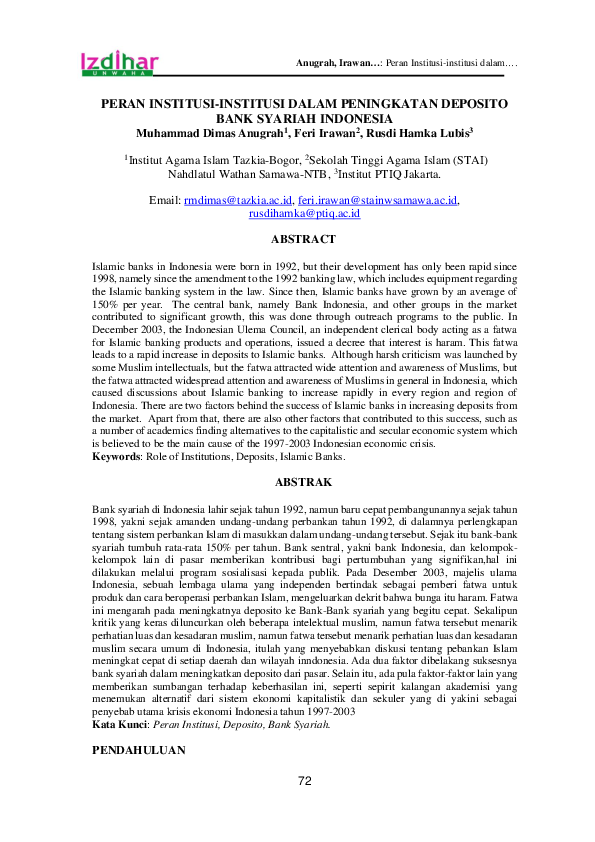 Izdihar
UNWAHA

Anugrah, Irawan…: Peran Institusi-institusi dalam….

PERAN INSTITUSI-INSTITUSI DALAM PENINGKATAN DEPOSITO BANK SYARIAH INDONESIA
Muhammad Dimas Anugrah$^1$, Feri Irawan$^2$, Rusdi Hamka Lubis$^3$

$^1$Institut Agama Islam Tazkia-Bogor, $^2$Sekolah Tinggi Agama Islam (STAI) Nahdlatul Wathan Samawa-NTB, $^3$Institut PTIQ Jakarta.

Email: rmdimas@tazkia.ac.id, feri.irawan@stainwsamawa.ac.id, rusdihamka@ptiq.ac.id

ABSTRACT

Islamic banks in Indonesia were born in 1992, but their development has only been rapid since 1998, namely since the amendment to the 1992 banking law, which includes equipment regarding the Islamic banking system in the law. Since then, Islamic banks have grown by an average of 150% per year. The central bank, namely Bank Indonesia, and other groups in the market contributed to significant growth, this was done through outreach programs to the public. In December 2003, the Indonesian Ulema Council, an independent clerical body acting as a fatwa for Islamic banking products and operations, issued a decree that interest is haram. This fatwa leads to a rapid increase in deposits to Islamic banks. Although harsh criticism was launched by some Muslim intellectuals, but the fatwa attracted wide attention and awareness of Muslims, but the fatwa attracted widespread attention and awareness of Muslims in general in Indonesia, which caused discussions about Islamic banking to increase rapidly in every region and region of Indonesia. There are two factors behind the success of Islamic banks in increasing deposits from the market. Apart from that, there are also other factors that contributed to this success, such as a number of academics finding alternatives to the capitalistic and secular economic system which is believed to be the main cause of the 1997-2003 Indonesian economic crisis.
Keywords: Role of Institutions, Deposits, Islamic Banks.

ABSTRAK

Bank syariah di Indonesia lahir sejak tahun 1992, namun baru cepat pembangunannya sejak tahun 1998, yakni sejak amanden undang-undang perbankan tahun 1992, di dalamnya perlengkapan tentang sistem perbankan Islam di masukkan dalam undang-undang tersebut. Sejak itu bank-bank syariah tumbuh rata-rata 150% per tahun. Bank sentral, yakni bank Indonesia, dan kelompok-kelompok lain di pasar memberikan kontribusi bagi pertumbuhan yang signifikan,hal ini dilakukan melalui program sosialisasi kepada publik. Pada Desember 2003, majelis ulama Indonesia, sebuah lembaga ulama yang independen bertindak sebagai pemberi fatwa untuk produk dan cara beroperasi perbankan Islam, mengeluarkan dekrit bahwa bunga itu haram. Fatwa ini mengarah pada meningkatnya deposito ke Bank-Bank syariah yang begitu cepat. Sekalipun kritik yang keras diluncurkan oleh beberapa intelektual muslim, namun fatwa tersebut menarik perhatian luas dan kesadaran muslim, namun fatwa tersebut menarik perhatian luas dan kesadaran muslim secara umum di Indonesia, itulah yang menyebabkan diskusi tentang pebankan Islam meningkat cepat di setiap daerah dan wilayah inndonesia. Ada dua faktor dibelakang suksesnya bank syariah dalam meningkatkan deposito dari pasar. Selain itu, ada pula faktor-faktor lain yang memberikan sumbangan terhadap keberhasilan ini, seperti sepirit kalangan akademisi yang menemukan alternatif dari sistem ekonomi kapitalistik dan sekuler yang di yakini sebagai penyebab utama krisis ekonomi Indonesia tahun 1997-2003
Kata Kunci: Peran Institusi, Deposito, Bank Syariah.

PENDAHULUAN

72